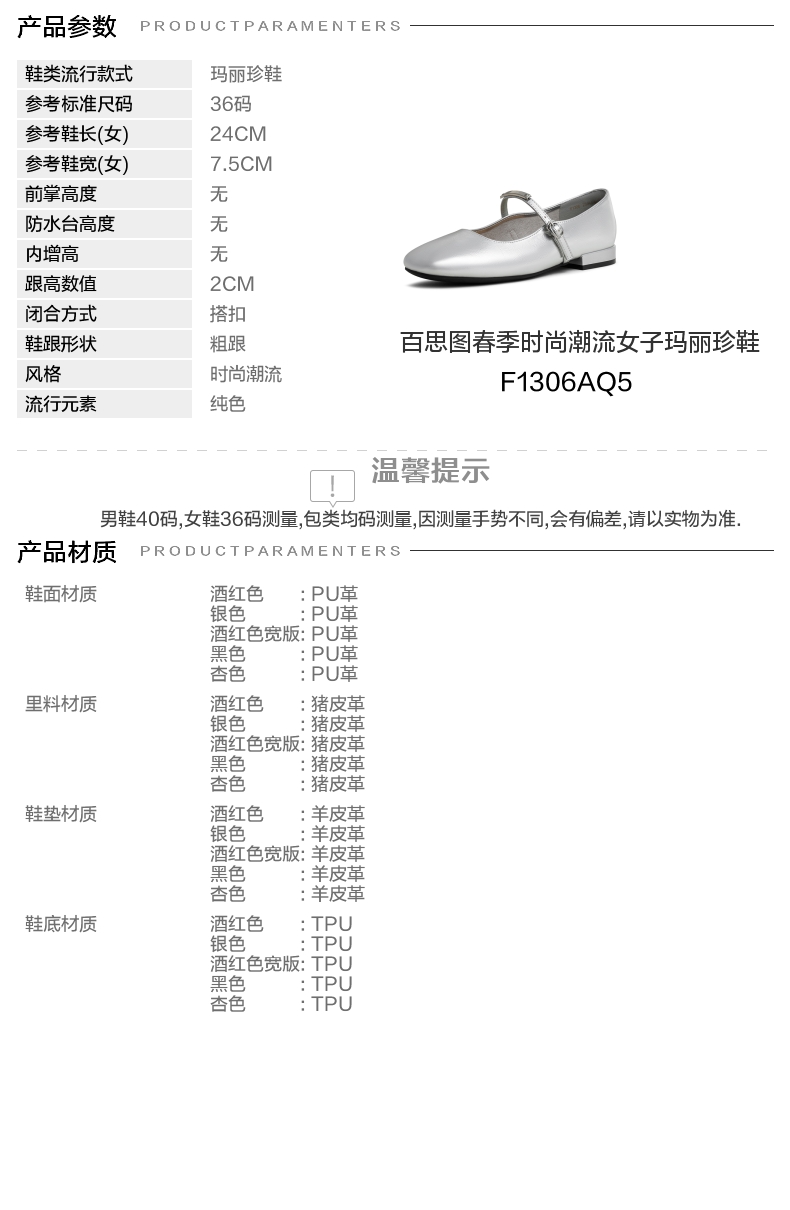 产品参数 PRODUCTPARAMENTERS

鞋类流行款式 玛丽珍鞋
参考标准尺码 36码
参考鞋长(女) 24CM
参考鞋宽(女) 7.5CM
前掌高度 无
防水台高度 无
内增高 无
跟高数值 2CM
闭合方式 搭扣
鞋跟形状 粗跟
风格 时尚潮流
流行元素 纯色

百思图春季时尚潮流女子玛丽珍鞋
F1306AQ5

温馨提示

男鞋40码,女鞋36码测量,包类均码测量,因测量手势不同,会有偏差,请以实物为准.

产品材质 PRODUCTPARAMENTERS

鞋面材质
酒红色 : PU革
银色 : PU革
酒红色宽版: PU革
黑色 : PU革
杏色 : PU革

里料材质
酒红色 : 猪皮革
银色 : 猪皮革
酒红色宽版: 猪皮革
黑色 : 猪皮革
杏色 : 猪皮革

鞋垫材质
酒红色 : 羊皮革
银色 : 羊皮革
酒红色宽版: 羊皮革
黑色 : 羊皮革
杏色 : 羊皮革

鞋底材质
酒红色 : TPU
银色 : TPU
酒红色宽版: TPU
黑色 : TPU
杏色 : TPU